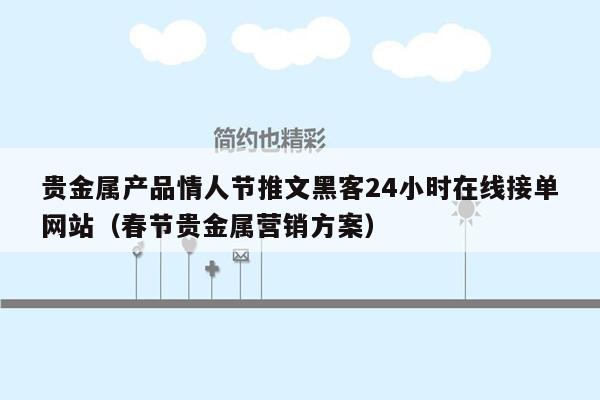 简约也精彩

贵金属产品情人节推文黑客24小时在线接单网站（春节贵金属营销方案）